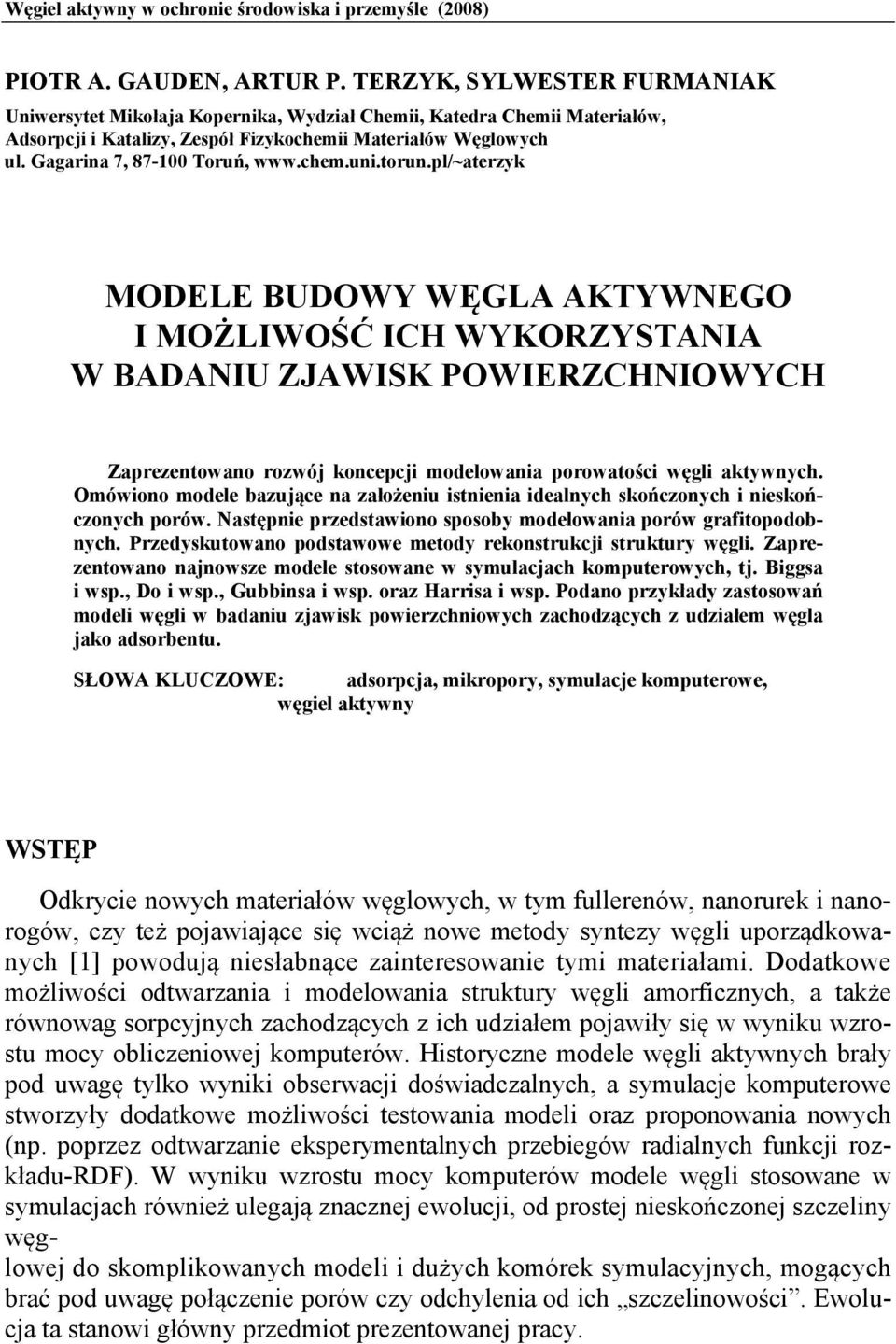 Węgiel aktywny w ochronie środowiska i przemyśle (2008)

PIOTR A. GAUDEN, ARTUR P. TERZYK, SYLWESTER FURMANIAK
Uniwersytet Mikołaja Kopernika, Wydział Chemii, Katedra Chemii Materiałów, Adsorpcji i Katalizy, Zespół Fizykochemii Materiałów Węglowych
ul. Gagarina 7, 87-100 Toruń, www.chem.uni.torun.pl/~aterzyk

MODELE BUDOWY WĘGLA AKTYWNEGO I MOŻLIWOŚĆ ICH WYKORZYSTANIA W BADANIU ZJAWISK POWIERZCHNIOWYCH

Zaprezentowano rozwój koncepcji modelowania porowatości węgli aktywnych. Omówiono modele bazujące na założeniu istnienia idealnych skończonych i nieskończonych porów. Następnie przedstawiono sposoby modelowania porów grafitopodobnych. Przedyskutowano podstawowe metody rekonstrukcji struktury węgli. Zaprezentowano najnowsze modele stosowane w symulacjach komputerowych, tj. Biggsa i wsp., Do i wsp., Gubbinsa i wsp. oraz Harrisa i wsp. Podano przykłady zastosowań modeli węgli w badaniu zjawisk powierzchniowych zachodzących z udziałem węgla jako adsorbentu.

SŁOWA KLUCZOWE: adsorpcja, mikropory, symulacje komputerowe, węgiel aktywny

WSTĘP

Odkrycie nowych materiałów węglowych, w tym fullerenów, nanorurek i nanorogów, czy też pojawiające się wciąż nowe metody syntezy węgli uporządkowanych [1] powodują niesłabnące zainteresowanie tymi materiałami. Dodatkowe możliwości odtwarzania i modelowania struktury węgli amorficznych, a także równowag sorpcyjnych zachodzących z ich udziałem pojawiły się w wyniku wzrostu mocy obliczeniowej komputerów. Historyczne modele węgli aktywnych brały pod uwagę tylko wyniki obserwacji doświadczalnych, a symulacje komputerowe stworzyły dodatkowe możliwości testowania modeli oraz proponowania nowych (np. poprzez odtwarzanie eksperymentalnych przebiegów radialnych funkcji rozkładu-RDF). W wyniku wzrostu mocy komputerów modele węgli stosowane w symulacjach również ulegają znacznej ewolucji, od prostej nieskończonej szczeliny węglowej do skomplikowanych modeli i dużych komórek symulacyjnych, mogących brać pod uwagę połączenie porów czy odchylenia od ich „szczelinowości”. Ewolucja ta stanowi główny przedmiot prezentowanej pracy.